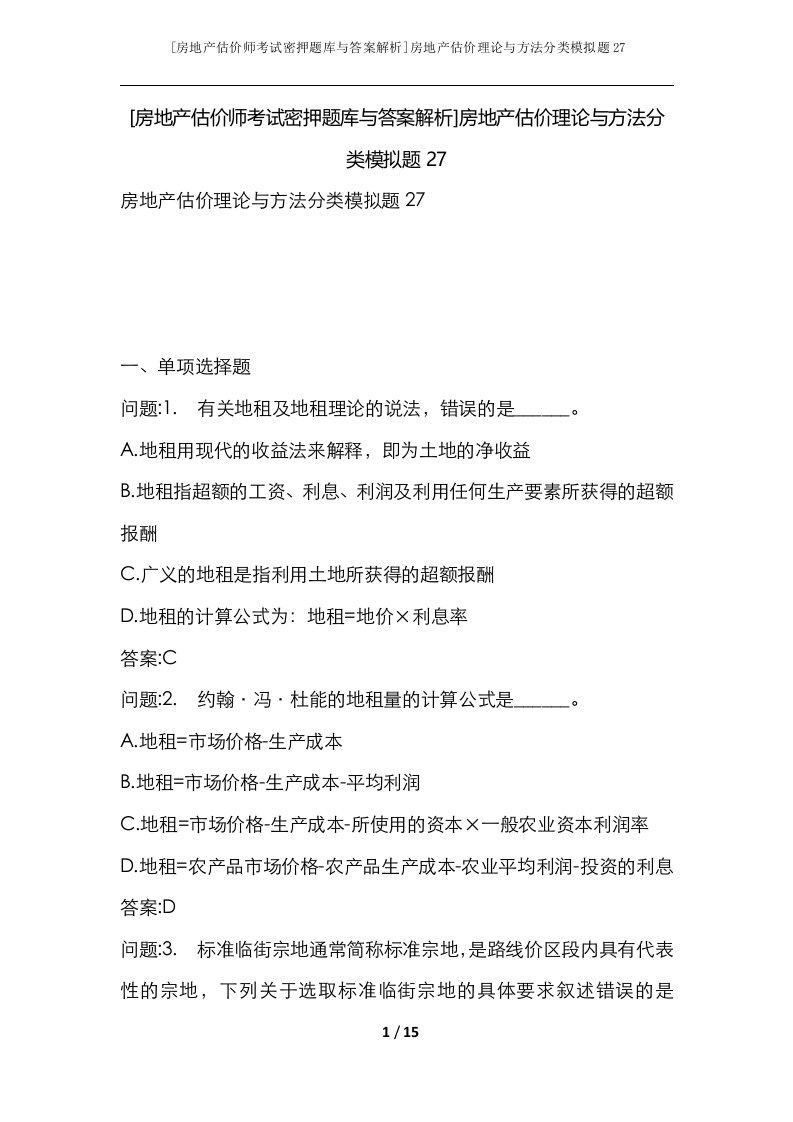 [房地产估价师考试密押题库与答案解析]房地产估价理论与方法分类模拟题27

[房地产估价师考试密押题库与答案解析]房地产估价理论与方法分类模拟题27

房地产估价理论与方法分类模拟题27

一、单项选择题

问题:1. 有关地租及地租理论的说法，错误的是______。

A.地租用现代的收益法来解释，即为土地的净收益

B.地租指超额的工资、利息、利润及利用任何生产要素所获得的超额报酬

C.广义的地租是指利用土地所获得的超额报酬

D.地租的计算公式为：地租=地价×利息率

答案:C

问题:2. 约翰·冯·杜能的地租量的计算公式是______。

A.地租=市场价格-生产成本

B.地租=市场价格-生产成本-平均利润

C.地租=市场价格-生产成本-所使用的资本×一般农业资本利润率

D.地租=农产品市场价格-农产品生产成本-农业平均利润-投资的利息

答案:D

问题:3. 标准临街宗地通常简称标准宗地，是路线价区段内具有代表性的宗地，下列关于选取标准临街宗地的具体要求叙述错误的是

1 / 15